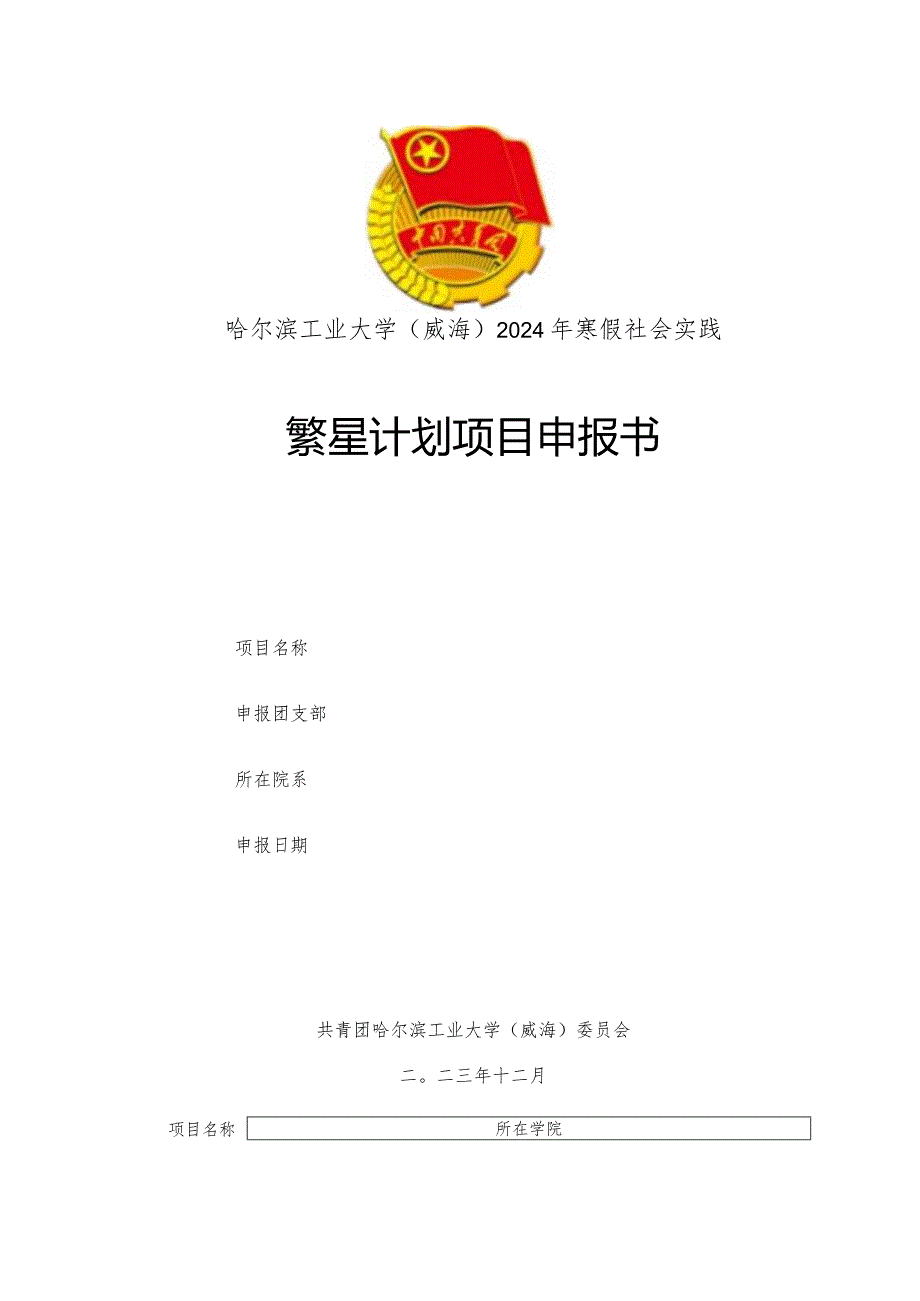 中国共青团

哈尔滨工业大学（威海）2024年寒假社会实践

繁星计划项目申报书

项目名称

申报团支部

所在院系

申报日期

共青团哈尔滨工业大学（威海）委员会

二。二三年十二月

项目名称 所在学院